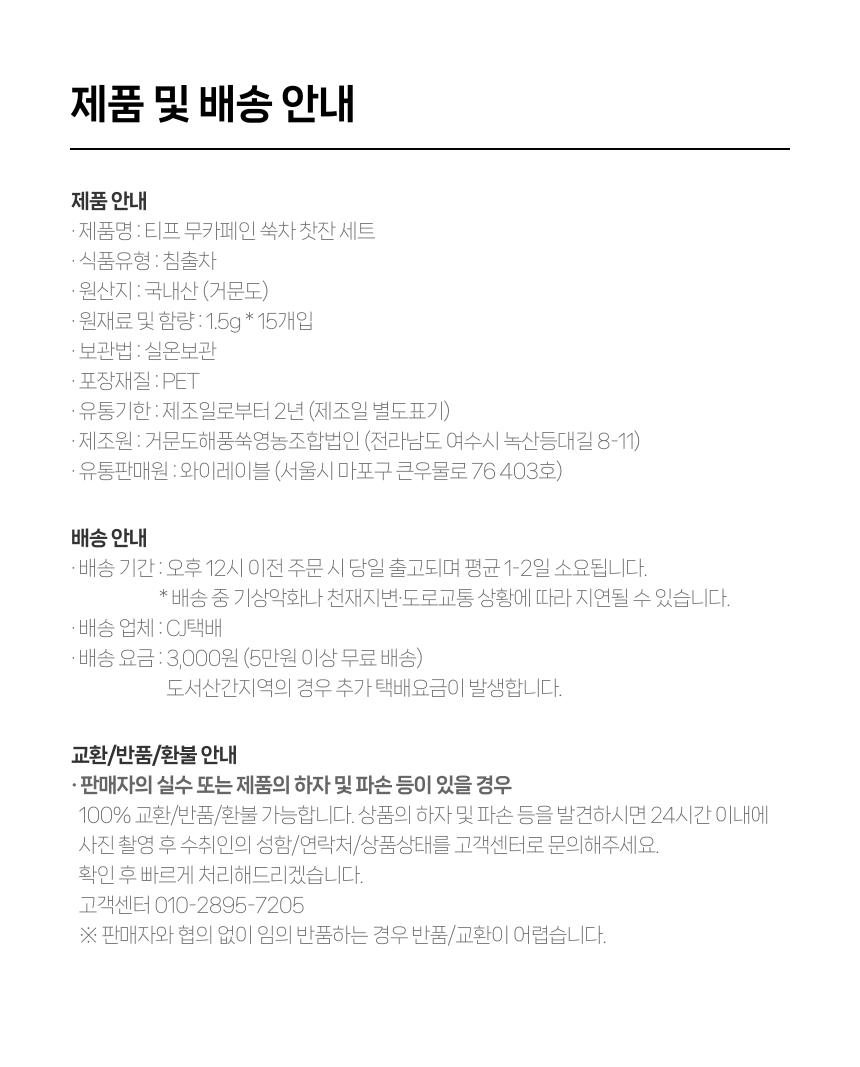 제품 및 배송 안내

제품 안내
· 제품명 : 티프 무카페인 쑥차 찻잔 세트
· 식품유형 : 침출차
· 원산지 : 국내산 (거문도)
· 원재료 및 함량 : 1.5g * 15개입
· 보관법 : 실온보관
· 포장재질 : PET
· 유통기한 : 제조일로부터 2년 (제조일 별도표기)
· 제조원 : 거문도해풍쑥영농조합법인 (전라남도 여수시 녹산등대길 8-11)
· 유통판매원 : 와이레이블 (서울시 마포구 큰우물로 76 403호)

배송 안내
· 배송 기간 : 오후 12시 이전 주문 시 당일 출고되며 평균 1-2일 소요됩니다.
* 배송 중 기상악화나 천재지변·도로교통 상황에 따라 지연될 수 있습니다.
· 배송 업체 : CJ택배
· 배송 요금 : 3,000원 (5만원 이상 무료 배송)
도서산간지역의 경우 추가 택배요금이 발생합니다.

교환/반품/환불 안내
· 판매자의 실수 또는 제품의 하자 및 파손 등이 있을 경우
100% 교환/반품/환불 가능합니다. 상품의 하자 및 파손 등을 발견하시면 24시간 이내에 사진 촬영 후 수취인의 성함/연락처/상품상태를 고객센터로 문의해주세요.
확인 후 빠르게 처리해드리겠습니다.
고객센터 010-2895-7205
※ 판매자와 협의 없이 임의 반품하는 경우 반품/교환이 어렵습니다.